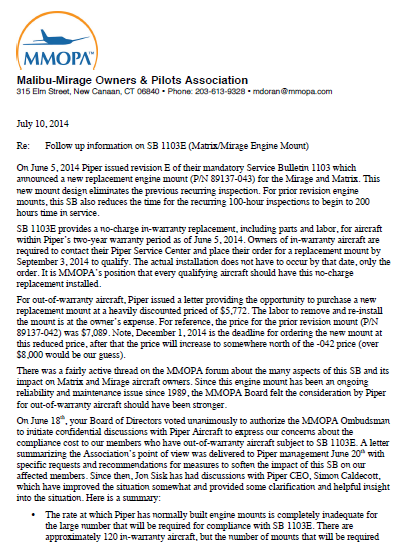 MMOPA™

Malibu-Mirage Owners & Pilots Association
315 Elm Street, New Canaan, CT 06840 • Phone: 203-613-9328 • mdoran@mmopa.com

July 10, 2014

Re: Follow up information on SB 1103E (Matrix/Mirage Engine Mount)

On June 5, 2014 Piper issued revision E of their mandatory Service Bulletin 1103 which announced a new replacement engine mount (P/N 89137-043) for the Mirage and Matrix. This new mount design eliminates the previous recurring inspection. For prior revision engine mounts, this SB also reduces the time for the recurring 100-hour inspections to begin to 200 hours time in service.

SB 1103E provides a no-charge in-warranty replacement, including parts and labor, for aircraft within Piper's two-year warranty period as of June 5, 2014. Owners of in-warranty aircraft are required to contact their Piper Service Center and place their order for a replacement mount by September 3, 2014 to qualify. The actual installation does not have to occur by that date, only the order. It is MMOPA's position that every qualifying aircraft should have this no-charge replacement installed.

For out-of-warranty aircraft, Piper issued a letter providing the opportunity to purchase a new replacement mount at a heavily discounted priced of $5,772. The labor to remove and re-install the mount is at the owner's expense. For reference, the price for the prior revision mount (P/N 89137-042) was $7,089. Note, December 1, 2014 is the deadline for ordering the new mount at this reduced price, after that the price will increase to somewhere north of the -042 price (over $8,000 would be our guess).

There was a fairly active thread on the MMOPA forum about the many aspects of this SB and its impact on Matrix and Mirage aircraft owners. Since this engine mount has been an ongoing reliability and maintenance issue since 1989, the MMOPA Board felt the consideration by Piper for out-of-warranty aircraft should have been stronger.

On June 18$^{th}$, your Board of Directors voted unanimously to authorize the MMOPA Ombudsman to initiate confidential discussions with Piper Aircraft to express our concerns about the compliance cost to our members who have out-of-warranty aircraft subject to SB 1103E. A letter summarizing the Association's point of view was delivered to Piper management June 20$^{th}$ with specific requests and recommendations for measures to soften the impact of this SB on our affected members. Since then, Jon Sisk has had discussions with Piper CEO, Simon Caldecott, which have improved the situation somewhat and provided some clarification and helpful insight into the situation. Here is a summary:

• The rate at which Piper has normally built engine mounts is completely inadequate for the large number that will be required for compliance with SB 1103E. There are approximately 120 in-warranty aircraft, but the number of mounts that will be required